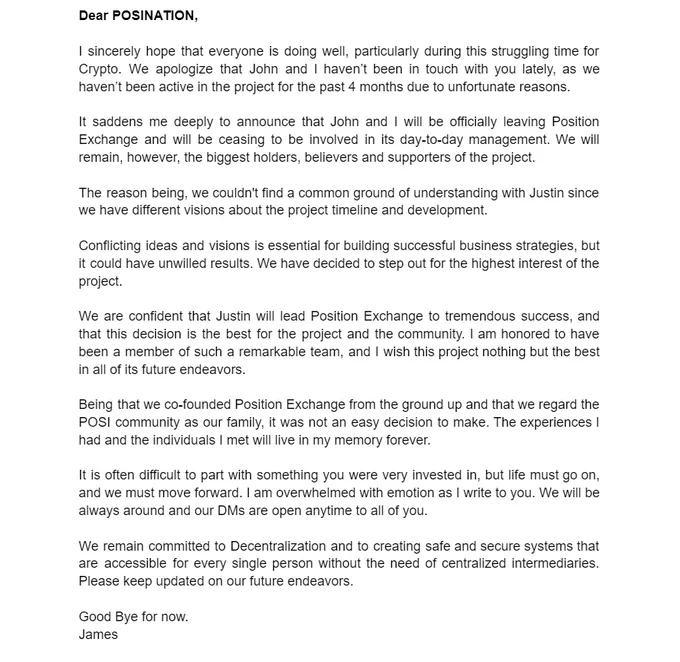 Dear POSINATION,

I sincerely hope that everyone is doing well, particularly during this struggling time for Crypto. We apologize that John and I haven't been in touch with you lately, as we haven't been active in the project for the past 4 months due to unfortunate reasons.

It saddens me deeply to announce that John and I will be officially leaving Position Exchange and will be ceasing to be involved in its day-to-day management. We will remain, however, the biggest holders, believers and supporters of the project.

The reason being, we couldn't find a common ground of understanding with Justin since we have different visions about the project timeline and development.

Conflicting ideas and visions is essential for building successful business strategies, but it could have unwilled results. We have decided to step out for the highest interest of the project.

We are confident that Justin will lead Position Exchange to tremendous success, and that this decision is the best for the project and the community. I am honored to have been a member of such a remarkable team, and I wish this project nothing but the best in all of its future endeavors.

Being that we co-founded Position Exchange from the ground up and that we regard the POSI community as our family, it was not an easy decision to make. The experiences I had and the individuals I met will live in my memory forever.

It is often difficult to part with something you were very invested in, but life must go on, and we must move forward. I am overwhelmed with emotion as I write to you. We will be always around and our DMs are open anytime to all of you.

We remain committed to Decentralization and to creating safe and secure systems that are accessible for every single person without the need of centralized intermediaries. Please keep updated on our future endeavors.

Good Bye for now.
James